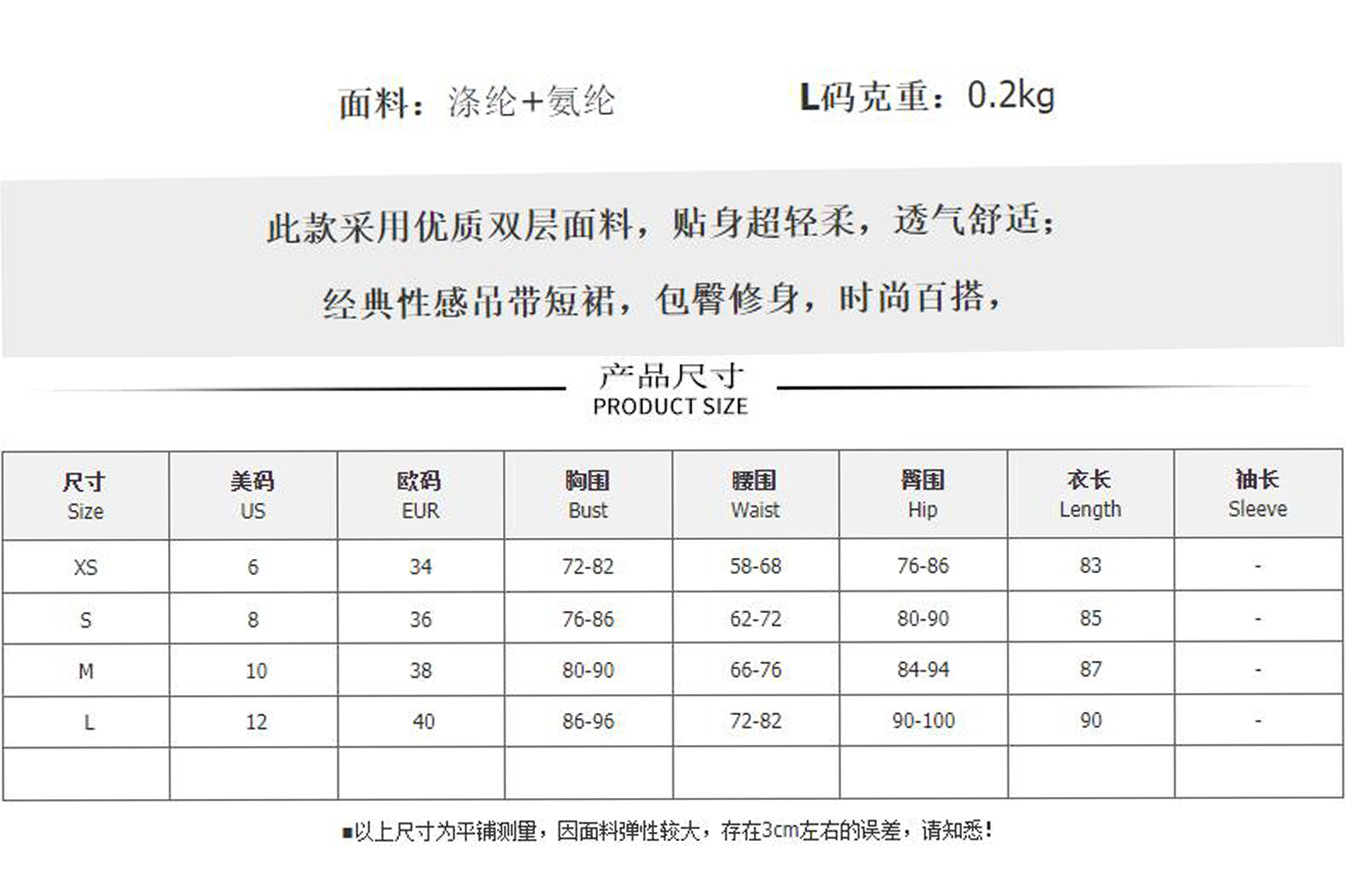 面料：涤纶+氨纶　　L码克重：0.2kg

此款采用优质双层面料，贴身超轻柔，透气舒适；

经典性感吊带短裙，包臀修身，时尚百搭，

产品尺寸
PRODUCT SIZE

| 尺寸 Size | 美码 US | 欧码 EUR | 胸围 Bust | 腰围 Waist | 臀围 Hip | 衣长 Length | 袖长 Sleeve |
|---|---|---|---|---|---|---|---|
| XS | 6 | 34 | 72-82 | 58-68 | 76-86 | 83 | - |
| S | 8 | 36 | 76-86 | 62-72 | 80-90 | 85 | - |
| M | 10 | 38 | 80-90 | 66-76 | 84-94 | 87 | - |
| L | 12 | 40 | 86-96 | 72-82 | 90-100 | 90 | - |
| | | | | | | | |

■以上尺寸为平铺测量，因面料弹性较大，存在3cm左右的误差，请知悉！